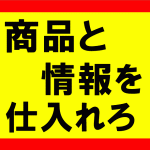 商品と
情報を
仕入れろ